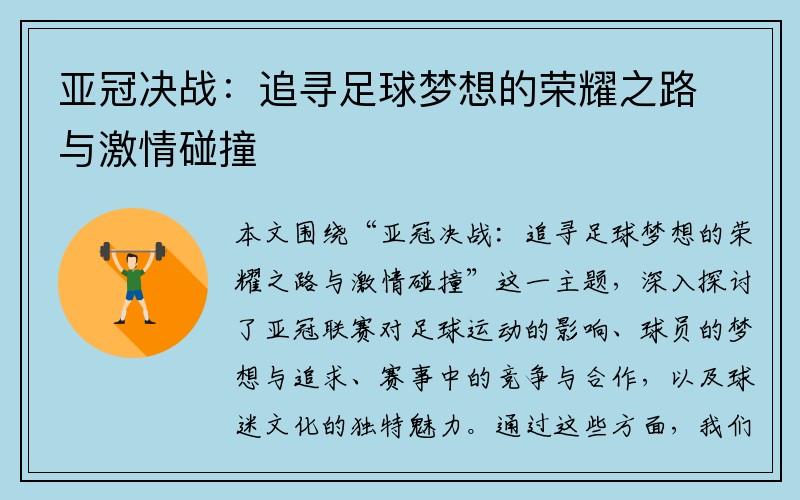 亚冠决战：追寻足球梦想的荣耀之路与激情碰撞

本文围绕“亚冠决战：追寻足球梦想的荣耀之路与激情碰撞”这一主题，深入探讨了亚冠联赛对足球运动的影响、球员的梦想与追求、赛事中的竞争与合作，以及球迷文化的独特魅力。通过这些方面，我们